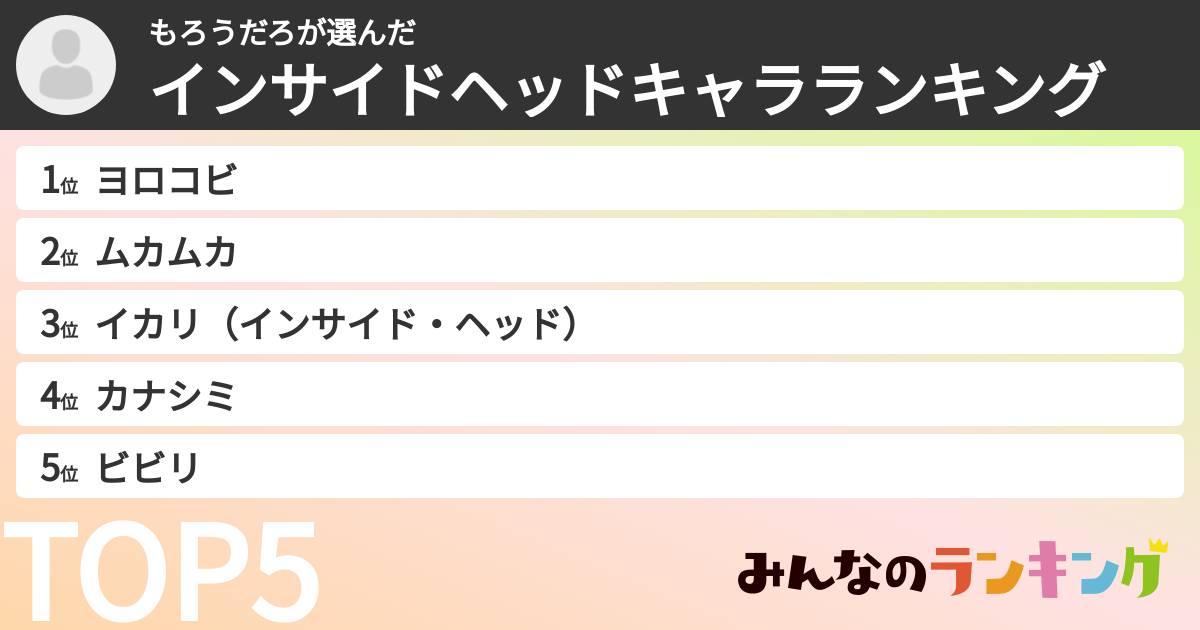 もろうだろが選んだ
インサイドヘッドキャラランキング

1位 ヨロコビ
2位 ムカムカ
3位 イカリ（インサイド・ヘッド）
4位 カナシミ
5位 ビビリ

TOP5

みんなのランキング